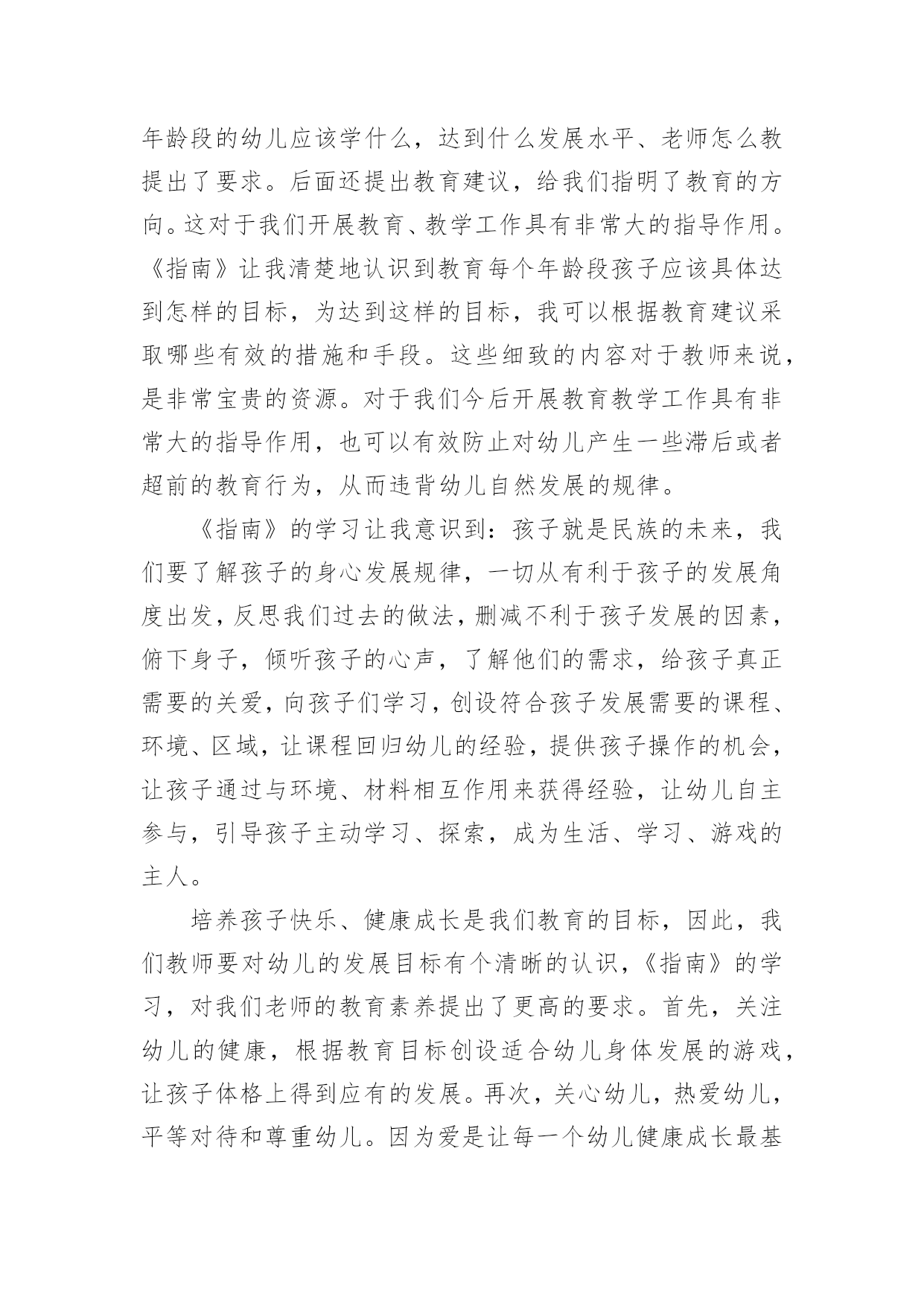 年龄段的幼儿应该学什么，达到什么发展水平、老师怎么教提出了要求。后面还提出教育建议，给我们指明了教育的方向。这对于我们开展教育、教学工作具有非常大的指导作用。《指南》让我清楚地认识到教育每个年龄段孩子应该具体达到怎样的目标，为达到这样的目标，我可以根据教育建议采取哪些有效的措施和手段。这些细致的内容对于教师来说，是非常宝贵的资源。对于我们今后开展教育教学工作具有非常大的指导作用，也可以有效防止对幼儿产生一些滞后或者超前的教育行为，从而违背幼儿自然发展的规律。

《指南》的学习让我意识到：孩子就是民族的未来，我们要了解孩子的身心发展规律，一切从有利于孩子的发展角度出发，反思我们过去的做法，删减不利于孩子发展的因素，俯下身子，倾听孩子的心声，了解他们的需求，给孩子真正需要的关爱，向孩子们学习，创设符合孩子发展需要的课程、环境、区域，让课程回归幼儿的经验，提供孩子操作的机会，让孩子通过与环境、材料相互作用来获得经验，让幼儿自主参与，引导孩子主动学习、探索，成为生活、学习、游戏的主人。

培养孩子快乐、健康成长是我们教育的目标，因此，我们教师要对幼儿的发展目标有个清晰的认识，《指南》的学习，对我们老师的教育素养提出了更高的要求。首先，关注幼儿的健康，根据教育目标创设适合幼儿身体发展的游戏，让孩子体格上得到应有的发展。再次，关心幼儿，热爱幼儿，平等对待和尊重幼儿。因为爱是让每一个幼儿健康成长最基